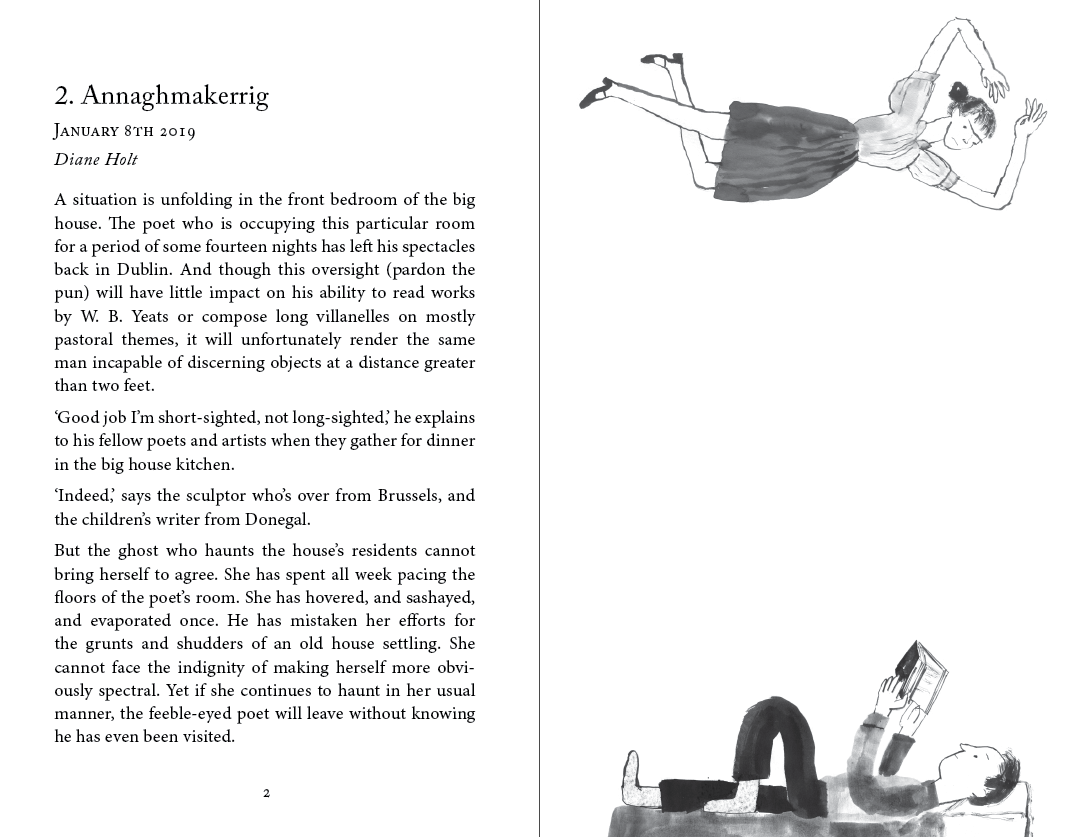 2. Annaghmakerrig

January 8th 2019

Diane Holt

A situation is unfolding in the front bedroom of the big house. The poet who is occupying this particular room for a period of some fourteen nights has left his spectacles back in Dublin. And though this oversight (pardon the pun) will have little impact on his ability to read works by W. B. Yeats or compose long villanelles on mostly pastoral themes, it will unfortunately render the same man incapable of discerning objects at a distance greater than two feet.

'Good job I'm short-sighted, not long-sighted,' he explains to his fellow poets and artists when they gather for dinner in the big house kitchen.

'Indeed,' says the sculptor who's over from Brussels, and the children's writer from Donegal.

But the ghost who haunts the house's residents cannot bring herself to agree. She has spent all week pacing the floors of the poet's room. She has hovered, and sashayed, and evaporated once. He has mistaken her efforts for the grunts and shudders of an old house settling. She cannot face the indignity of making herself more obviously spectral. Yet if she continues to haunt in her usual manner, the feeble-eyed poet will leave without knowing he has even been visited.

2